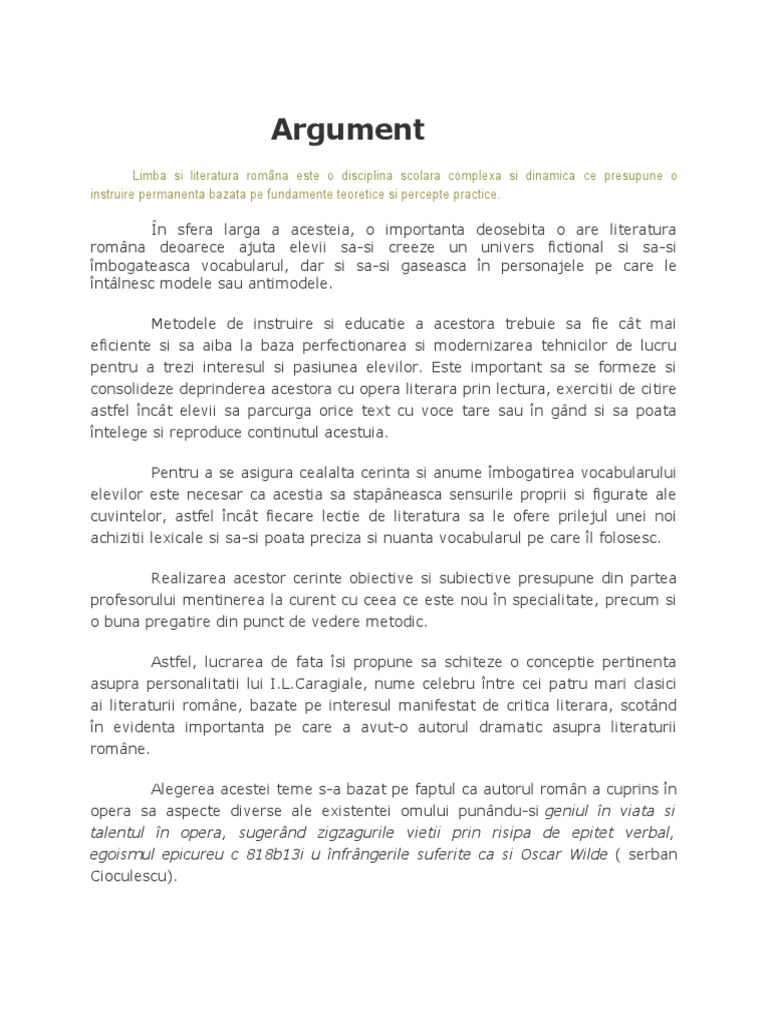 Argument

Limba si literatura româna este o disciplina scolara complexa si dinamica ce presupune o instruire permanenta bazata pe fundamente teoretice si percepte practice.

În sfera larga a acesteia, o importanta deosebita o are literatura româna deoarece ajuta elevii sa-si creeze un univers fictional si sa-si îmbogateasca vocabularul, dar si sa-si gaseasca în personajele pe care le întâlnesc modele sau antimodele.

Metodele de instruire si educatie a acestora trebuie sa fie cât mai eficiente si sa aiba la baza perfectionarea si modernizarea tehnicilor de lucru pentru a trezi interesul si pasiunea elevilor. Este important sa se formeze si consolideze deprinderea acestora cu opera literara prin lectura, exercitii de citire astfel încât elevii sa parcurga orice text cu voce tare sau în gând si sa poata întelege si reproduce continutul acestuia.

Pentru a se asigura cealalta cerinta si anume îmbogatirea vocabularului elevilor este necesar ca acestia sa stapâneasca sensurile proprii si figurate ale cuvintelor, astfel încât fiecare lectie de literatura sa le ofere prilejul unei noi achizitii lexicale si sa-si poata preciza si nuanta vocabularul pe care îl folosesc.

Realizarea acestor cerinte obiective si subiective presupune din partea profesorului mentinerea la curent cu ceea ce este nou în specialitate, precum si o buna pregatire din punct de vedere metodic.

Astfel, lucrarea de fata îsi propune sa schiteze o conceptie pertinenta asupra personalitatii lui I.L.Caragiale, nume celebru între cei patru mari clasici ai literaturii române, bazate pe interesul manifestat de critica literara, scotând în evidenta importanta pe care a avut-o autorul dramatic asupra literaturii române.

Alegerea acestei teme s-a bazat pe faptul ca autorul român a cuprins în opera sa aspecte diverse ale existentei omului punându-si geniul în viata si talentul în opera, sugerând zigzagurile vietii prin risipa de epitet verbal, egoismul epicureu c 818b13i u înfrângerile suferite ca si Oscar Wilde ( serban Cioculescu).